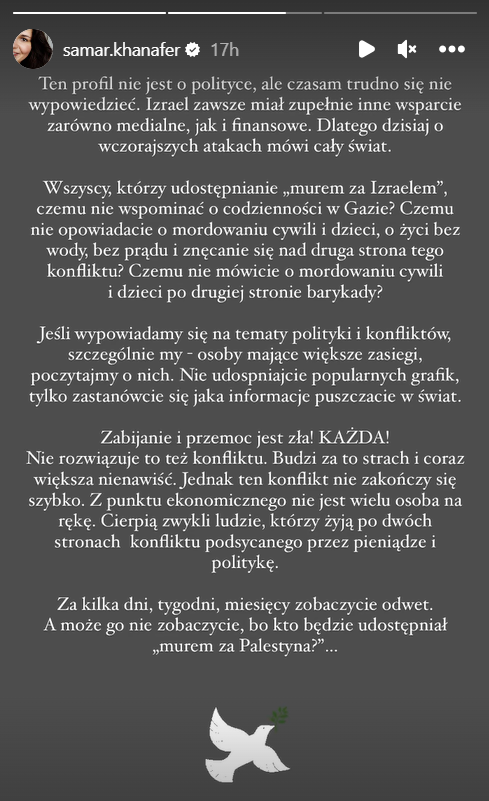 samar.khanafer 17h

Ten profil nie jest o polityce, ale czasam trudno się nie wypowiedzieć. Izrael zawsze miał zupełnie inne wsparcie zarówno medialne, jak i finansowe. Dlatego dzisiaj o wczorajszych atakach mówi cały świat.

Wszyscy, którzy udostępnianie „murem za Izraelem", czemu nie wspominać o codzienności w Gazie? Czemu nie opowiadacie o mordowaniu cywili i dzieci, o życi bez wody, bez prądu i znęcanie się nad druga strona tego konfliktu? Czemu nie mówicie o mordowaniu cywili i dzieci po drugiej stronie barykady?

Jeśli wypowiadamy się na tematy polityki i konfliktów, szczególnie my - osoby mające większe zasiegi, poczytajmy o nich. Nie udospniajcie popularnych grafik, tylko zastanówcie się jaka informacje puszczacie w świat.

Zabijanie i przemoc jest zła! KAŻDA!
Nie rozwiązuje to też konfliktu. Budzi za to strach i coraz większa nienawiść. Jednak ten konflikt nie zakończy się szybko. Z punktu ekonomicznego nie jest wielu osoba na rękę. Cierpią zwykli ludzie, którzy żyją po dwóch stronach konfliktu podsycanego przez pieniądze i politykę.

Za kilka dni, tygodni, miesięcy zobaczycie odwet.
A może go nie zobaczycie, bo kto będzie udostępniał „murem za Palestyna?"...